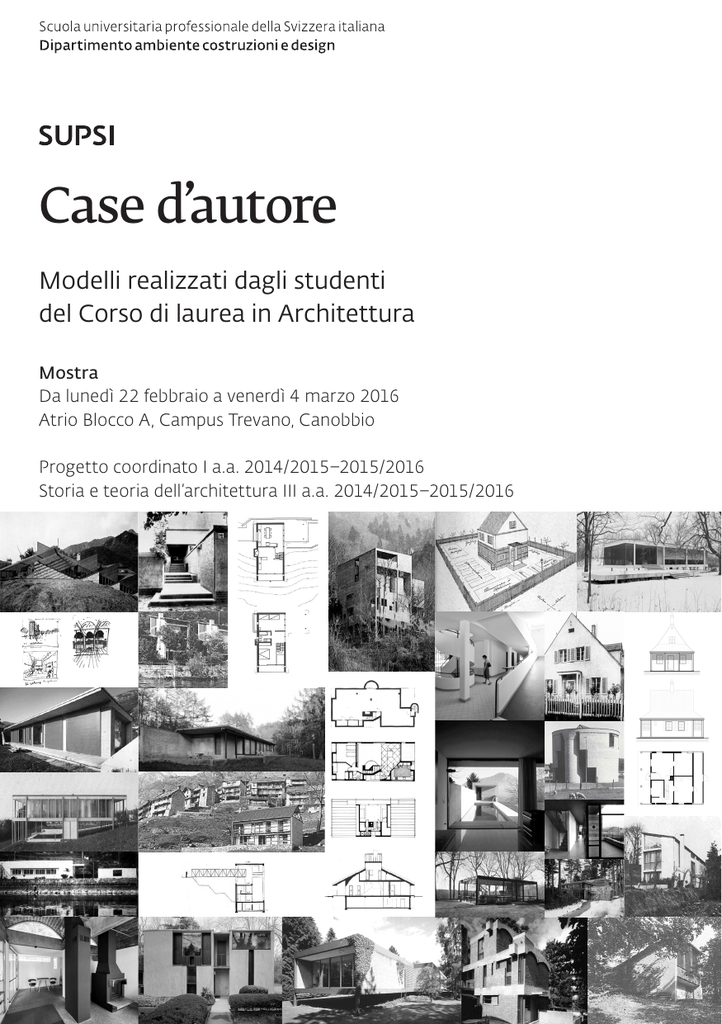 Scuola universitaria professionale della Svizzera italiana
Dipartimento ambiente costruzioni e design

SUPSI

Case d'autore

Modelli realizzati dagli studenti
del Corso di laurea in Architettura

Mostra
Da lunedì 22 febbraio a venerdì 4 marzo 2016
Atrio Blocco A, Campus Trevano, Canobbio

Progetto coordinato I a.a. 2014/2015–2015/2016
Storia e teoria dell'architettura III a.a. 2014/2015–2015/2016